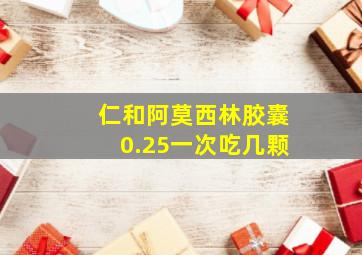 仁和阿莫西林胶囊
0.25一次吃几颗